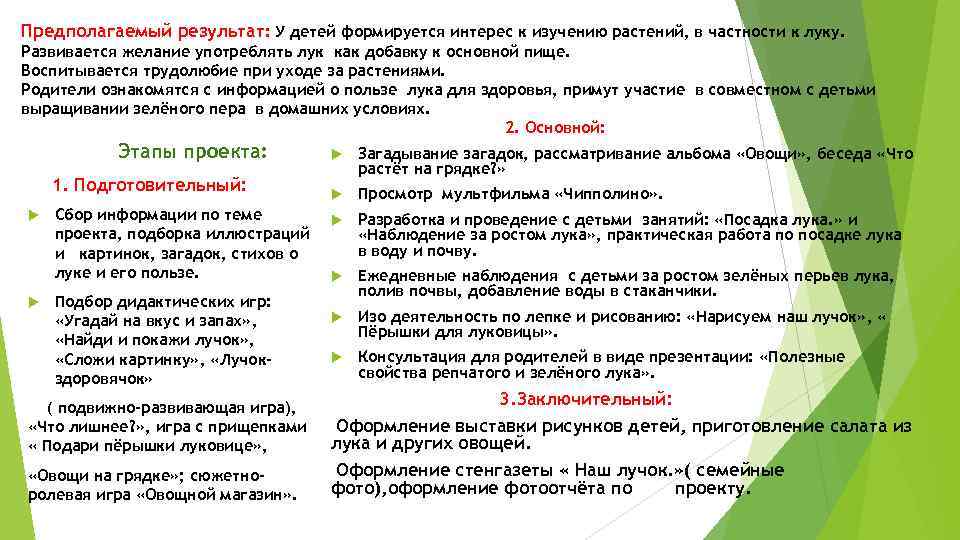 Предполагаемый результат: У детей формируется интерес к изучению растений, в частности к луку. Развивается желание употреблять лук как добавку к основной пище. Воспитывается трудолюбие при уходе за растениями. Родители ознакомятся с информацией о пользе лука для здоровья, примут участие в совместном с детьми выращивании зелёного пера в домашних условиях.

Этапы проекта:

1. Подготовительный:

Сбор информации по теме проекта, подборка иллюстраций и картинок, загадок, стихов о луке и его пользе.

Подбор дидактических игр: «Угадай на вкус и запах», «Найди и покажи лучок», «Сложи картинку», «Лучок-здоровячок»

( подвижно-развивающая игра), «Что лишнее?», игра с прищепками « Подари пёрышки луковице»,

«Овощи на грядке»; сюжетно-ролевая игра «Овощной магазин».

2. Основной:

Загадывание загадок, рассматривание альбома «Овощи», беседа «Что растёт на грядке?»

Просмотр мультфильма «Чипполино».

Разработка и проведение с детьми занятий: «Посадка лука.» и «Наблюдение за ростом лука», практическая работа по посадке лука в воду и почву.

Ежедневные наблюдения с детьми за ростом зелёных перьев лука, полив почвы, добавление воды в стаканчики.

Изо деятельность по лепке и рисованию: «Нарисуем наш лучок», « Пёрышки для луковицы».

Консультация для родителей в виде презентации: «Полезные свойства репчатого и зелёного лука».

3.Заключительный:

Оформление выставки рисунков детей, приготовление салата из лука и других овощей.

Оформление стенгазеты « Наш лучок.»( семейные фото),оформление фотоотчёта по проекту.